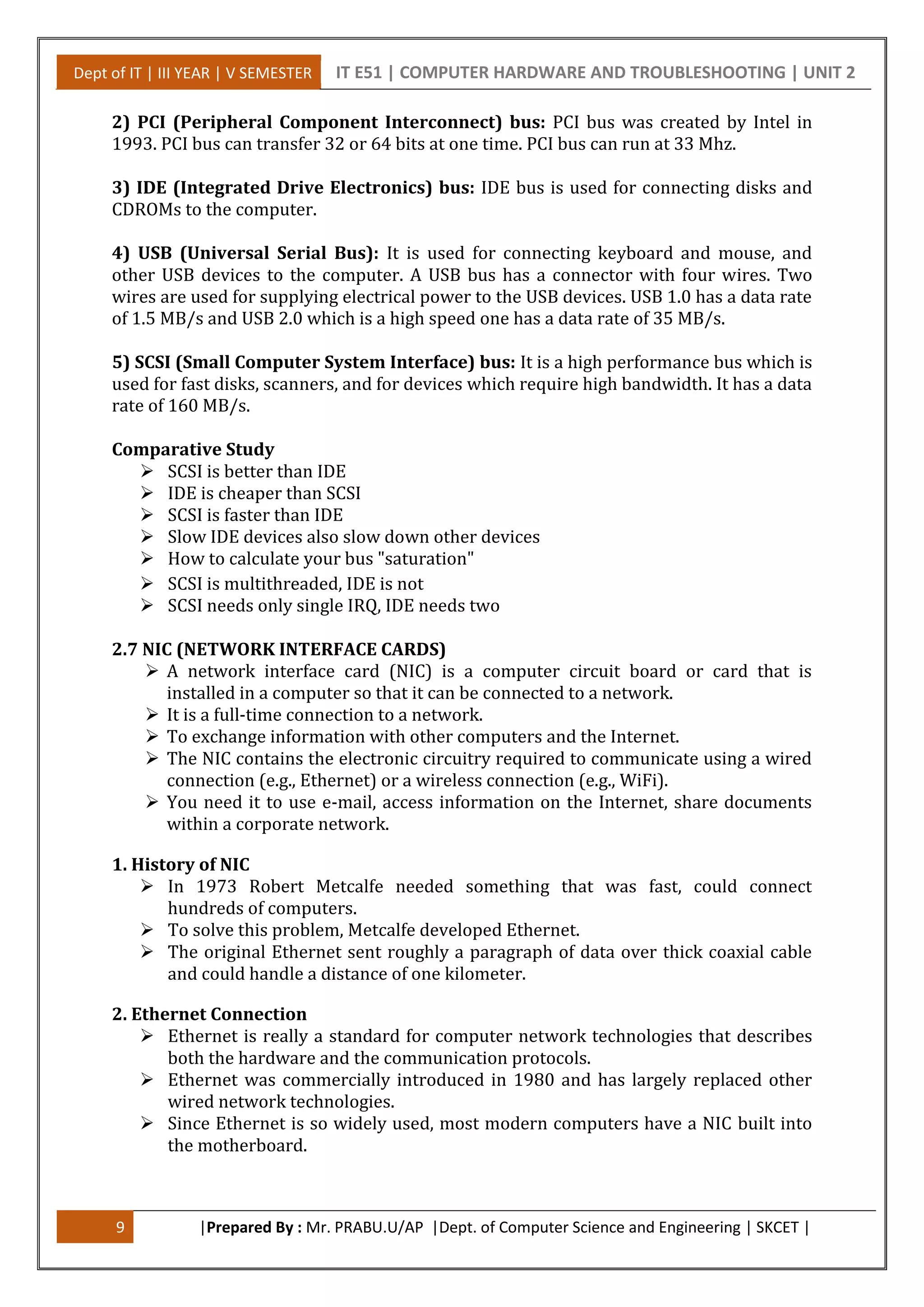 Dept of IT | III YEAR | V SEMESTER IT E51 | COMPUTER HARDWARE AND TROUBLESHOOTING | UNIT 2

2) PCI (Peripheral Component Interconnect) bus: PCI bus was created by Intel in 1993. PCI bus can transfer 32 or 64 bits at one time. PCI bus can run at 33 Mhz.

3) IDE (Integrated Drive Electronics) bus: IDE bus is used for connecting disks and CDROMs to the computer.

4) USB (Universal Serial Bus): It is used for connecting keyboard and mouse, and other USB devices to the computer. A USB bus has a connector with four wires. Two wires are used for supplying electrical power to the USB devices. USB 1.0 has a data rate of 1.5 MB/s and USB 2.0 which is a high speed one has a data rate of 35 MB/s.

5) SCSI (Small Computer System Interface) bus: It is a high performance bus which is used for fast disks, scanners, and for devices which require high bandwidth. It has a data rate of 160 MB/s.

Comparative Study
➢ SCSI is better than IDE
➢ IDE is cheaper than SCSI
➢ SCSI is faster than IDE
➢ Slow IDE devices also slow down other devices
➢ How to calculate your bus "saturation"
➢ SCSI is multithreaded, IDE is not
➢ SCSI needs only single IRQ, IDE needs two

2.7 NIC (NETWORK INTERFACE CARDS)
➢ A network interface card (NIC) is a computer circuit board or card that is installed in a computer so that it can be connected to a network.
➢ It is a full-time connection to a network.
➢ To exchange information with other computers and the Internet.
➢ The NIC contains the electronic circuitry required to communicate using a wired connection (e.g., Ethernet) or a wireless connection (e.g., WiFi).
➢ You need it to use e-mail, access information on the Internet, share documents within a corporate network.

1. History of NIC
➢ In 1973 Robert Metcalfe needed something that was fast, could connect hundreds of computers.
➢ To solve this problem, Metcalfe developed Ethernet.
➢ The original Ethernet sent roughly a paragraph of data over thick coaxial cable and could handle a distance of one kilometer.

2. Ethernet Connection
➢ Ethernet is really a standard for computer network technologies that describes both the hardware and the communication protocols.
➢ Ethernet was commercially introduced in 1980 and has largely replaced other wired network technologies.
➢ Since Ethernet is so widely used, most modern computers have a NIC built into the motherboard.

9 |Prepared By : Mr. PRABU.U/AP |Dept. of Computer Science and Engineering | SKCET |